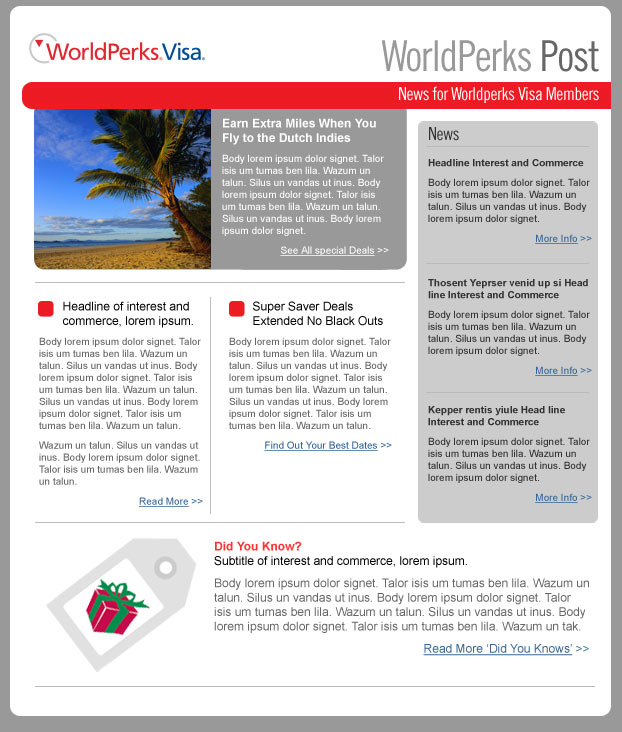 WorldPerks.Visa.

WorldPerks Post

News for Worldperks Visa Members

Earn Extra Miles When You Fly to the Dutch Indies

Body lorem ipsum dolor signet. Talor isis um tumas ben lila. Wazum un talun. Silus un vandas ut inus. Body lorem ipsum dolor signet. Talor isis um tumas ben lila. Wazum un talun. Silus un vandas ut inus. Body lorem ipsum dolor signet.

See All special Deals >>

Headline of interest and commerce, lorem ipsum.

Body lorem ipsum dolor signet. Talor isis um tumas ben lila. Wazum un talun. Silus un vandas ut inus. Body lorem ipsum dolor signet. Talor isis um tumas ben lila. Wazum un talun. Silus un vandas ut inus. Body lorem ipsum dolor signet. Talor isis um tumas ben lila. Wazum un talun.

Wazum un talun. Silus un vandas ut inus. Body lorem ipsum dolor signet. Talor isis um tumas ben lila. Wazum un talun.

Read More >>

Super Saver Deals Extended No Black Outs

Body lorem ipsum dolor signet. Talor isis um tumas ben lila. Wazum un talun. Silus un vandas ut inus. Body lorem ipsum dolor signet. Talor isis um tumas ben lila. Wazum un talun. Silus un vandas ut inus. Body lorem ipsum dolor signet. Talor isis um tumas ben lila. Wazum un talun.

Find Out Your Best Dates >>

News

Headline Interest and Commerce

Body lorem ipsum dolor signet. Talor isis um tumas ben lila. Wazum un talun. Silus un vandas ut inus. Body lorem ipsum dolor signet.

More Info >>

Thosent Yeprser venid up si Head line Interest and Commerce

Body lorem ipsum dolor signet. Talor isis um tumas ben lila. Wazum un talun. Silus un vandas ut inus. Body lorem ipsum dolor signet.

More Info >>

Kepper rentis yiule Head line Interest and Commerce

Body lorem ipsum dolor signet. Talor isis um tumas ben lila. Wazum un talun. Silus un vandas ut inus. Body lorem ipsum dolor signet.

More Info >>

Did You Know?
Subtitle of interest and commerce, lorem ipsum.

Body lorem ipsum dolor signet. Talor isis um tumas ben lila. Wazum un talun. Silus un vandas ut inus. Body lorem ipsum dolor signet. Talor isis um tumas ben lila. Wazum un talun. Silus un vandas ut inus. Body lorem ipsum dolor signet. Talor isis um tumas ben lila. Wazum un tak.

Read More 'Did You Knows' >>